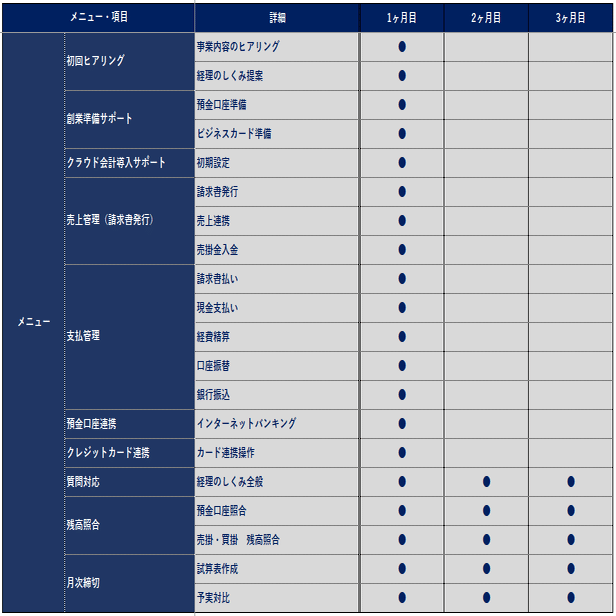 | メニュー・項目 | | 詳細 | 1ヶ月目 | 2ヶ月目 | 3ヶ月目 |
|---|---|---|---|---|---|
| メニュー | 初回ヒアリング | 事業内容のヒアリング | ● | | |
| | | 経理のしくみ提案 | ● | | |
| | 創業準備サポート | 預金口座準備 | ● | | |
| | | ビジネスカード準備 | ● | | |
| | クラウド会計導入サポート | 初期設定 | ● | | |
| | 売上管理（請求書発行） | 請求書発行 | ● | | |
| | | 売上連携 | ● | | |
| | | 売掛金入金 | ● | | |
| | 支払管理 | 請求書払い | ● | | |
| | | 現金支払い | ● | | |
| | | 経費精算 | ● | | |
| | | 口座振替 | ● | | |
| | | 銀行振込 | ● | | |
| | 預金口座連携 | インターネットバンキング | ● | | |
| | クレジットカード連携 | カード連携操作 | ● | | |
| | 質問対応 | 経理のしくみ全般 | ● | ● | ● |
| | 残高照合 | 預金口座照合 | ● | ● | ● |
| | | 売掛・買掛 残高照合 | ● | ● | ● |
| | 月次締切 | 試算表作成 | ● | ● | ● |
| | | 予実対比 | ● | ● | ● |